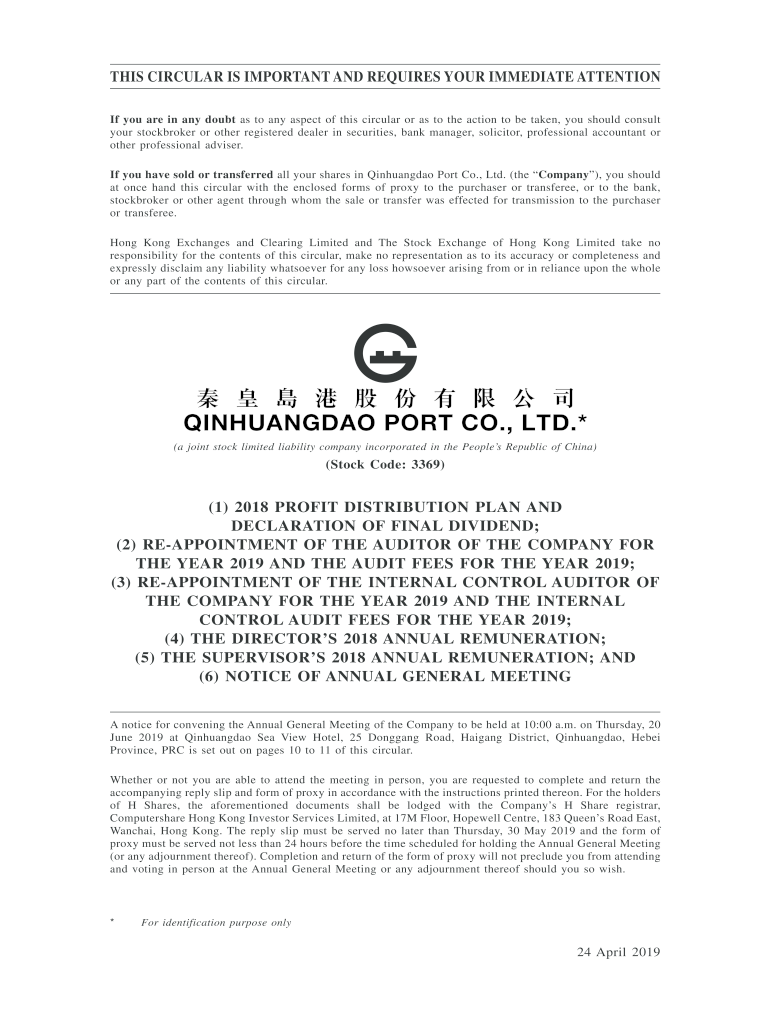 THIS CIRCULAR IS IMPORTANT AND REQUIRES YOUR IMMEDIATE ATTENTION

If you are in any doubt as to any aspect of this circular or as to the action to be taken, you should consult your stockbroker or other registered dealer in securities, bank manager, solicitor, professional accountant or other professional adviser.

If you have sold or transferred all your shares in Qinhuangdao Port Co., Ltd. (the "Company"), you should at once hand this circular with the enclosed forms of proxy to the purchaser or transferee, or to the bank, stockbroker or other agent through whom the sale or transfer was effected for transmission to the purchaser or transferee.

Hong Kong Exchanges and Clearing Limited and The Stock Exchange of Hong Kong Limited take no responsibility for the contents of this circular, make no representation as to its accuracy or completeness and expressly disclaim any liability whatsoever for any loss howsoever arising from or in reliance upon the whole or any part of the contents of this circular.

秦皇島港股份有限公司
QINHUANGDAO PORT CO., LTD.*
(a joint stock limited liability company incorporated in the People's Republic of China)
(Stock Code: 3369)

(1) 2018 PROFIT DISTRIBUTION PLAN AND DECLARATION OF FINAL DIVIDEND;
(2) RE-APPOINTMENT OF THE AUDITOR OF THE COMPANY FOR THE YEAR 2019 AND THE AUDIT FEES FOR THE YEAR 2019;
(3) RE-APPOINTMENT OF THE INTERNAL CONTROL AUDITOR OF THE COMPANY FOR THE YEAR 2019 AND THE INTERNAL CONTROL AUDIT FEES FOR THE YEAR 2019;
(4) THE DIRECTOR'S 2018 ANNUAL REMUNERATION;
(5) THE SUPERVISOR'S 2018 ANNUAL REMUNERATION; AND
(6) NOTICE OF ANNUAL GENERAL MEETING

A notice for convening the Annual General Meeting of the Company to be held at 10:00 a.m. on Thursday, 20 June 2019 at Qinhuangdao Sea View Hotel, 25 Donggang Road, Haigang District, Qinhuangdao, Hebei Province, PRC is set out on pages 10 to 11 of this circular.

Whether or not you are able to attend the meeting in person, you are requested to complete and return the accompanying reply slip and form of proxy in accordance with the instructions printed thereon. For the holders of H Shares, the aforementioned documents shall be lodged with the Company's H Share registrar, Computershare Hong Kong Investor Services Limited, at 17M Floor, Hopewell Centre, 183 Queen's Road East, Wanchai, Hong Kong. The reply slip must be served no later than Thursday, 30 May 2019 and the form of proxy must be served not less than 24 hours before the time scheduled for holding the Annual General Meeting (or any adjournment thereof). Completion and return of the form of proxy will not preclude you from attending and voting in person at the Annual General Meeting or any adjournment thereof should you so wish.

* For identification purpose only

24 April 2019